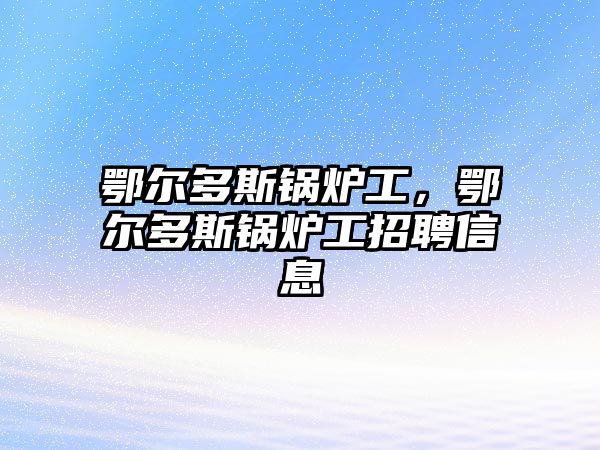 鄂尔多斯锅炉工，鄂尔多斯锅炉工招聘信息